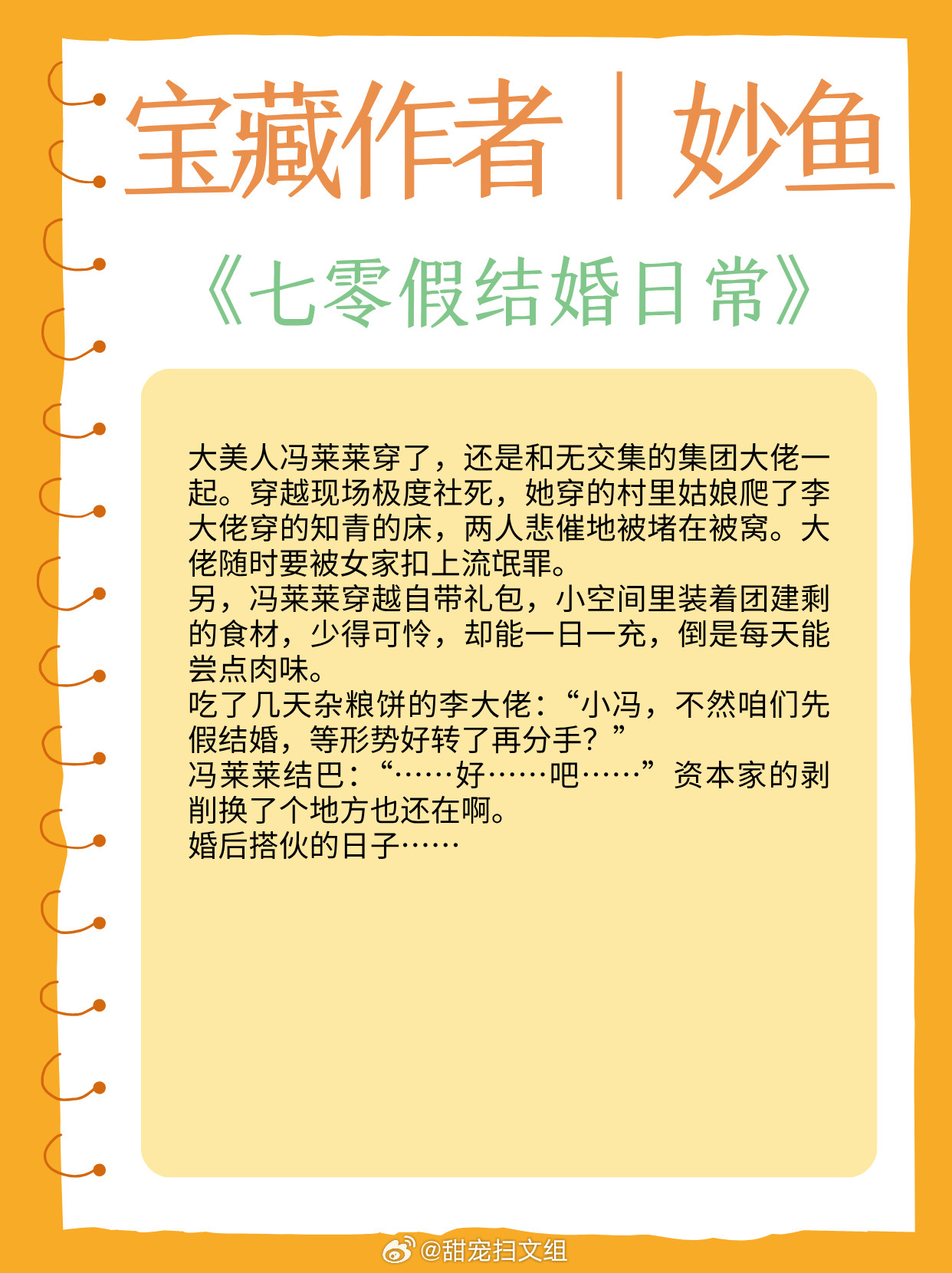 宝藏作者｜妙鱼

《七零假结婚日常》

大美人冯莱莱穿了，还是和无交集的集团大佬一起。穿越现场极度社死，她穿的村里姑娘爬了李大佬穿的知青的床，两人悲催地被堵在被窝。大佬随时要被女家扣上流氓罪。
另，冯莱莱穿越自带礼包，小空间里装着团建剩的食材，少得可怜，却能一日一充，倒是每天能尝点肉味。
吃了几天杂粮饼的李大佬：“小冯，不然咱们先假结婚，等形势好转了再分手？”
冯莱莱结巴：“……好……吧……”资本家的剥削换了个地方也还在啊。
婚后搭伙的日子……

@甜宠扫文组